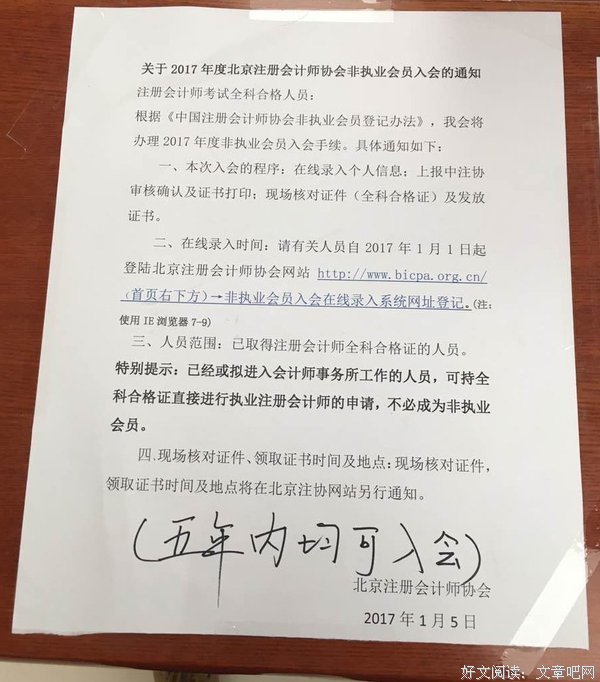 关于 2017 年度北京注册会计师协会非执业会员入会的通知

注册会计师考试全科合格人员：

根据《中国注册会计师协会非执业会员登记办法》，我会将办理 2017 年度非执业会员入会手续。具体通知如下：

一、本次入会的程序：在线录入个人信息；上报中注协审核确认及证书打印；现场核对证件（全科合格证）及发放证书。

二、在线录入时间：请有关人员自 2017 年 1 月 1 日起登陆北京注册会计师协会网站 http://www.bicpa.org.cn/（首页右下方）→非执业会员入会在线录入系统网址登记。(注：使用 IE 浏览器 7-9)

三、人员范围：已取得注册会计师全科合格证的人员。

特别提示：已经或拟进入会计师事务所工作的人员，可持全科合格证直接进行执业注册会计师的申请，不必成为非执业会员。

四、现场核对证件、领取证书时间及地点：现场核对证件，领取证书时间及地点将在北京注协网站另行通知。

(五年内均可入会)

北京注册会计师协会

2017 年 1 月 5 日

好文阅读：文章吧网